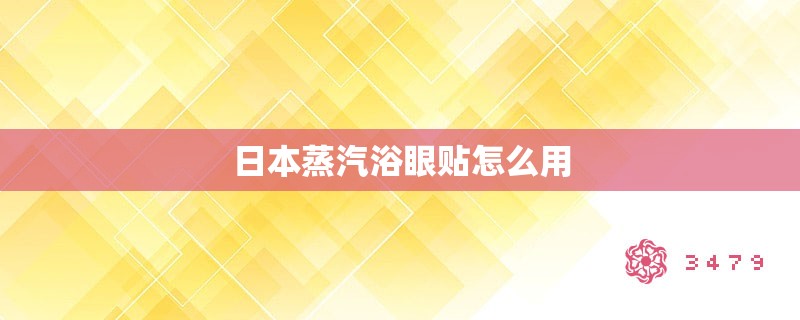 日本蒸汽浴眼贴怎么用

3479